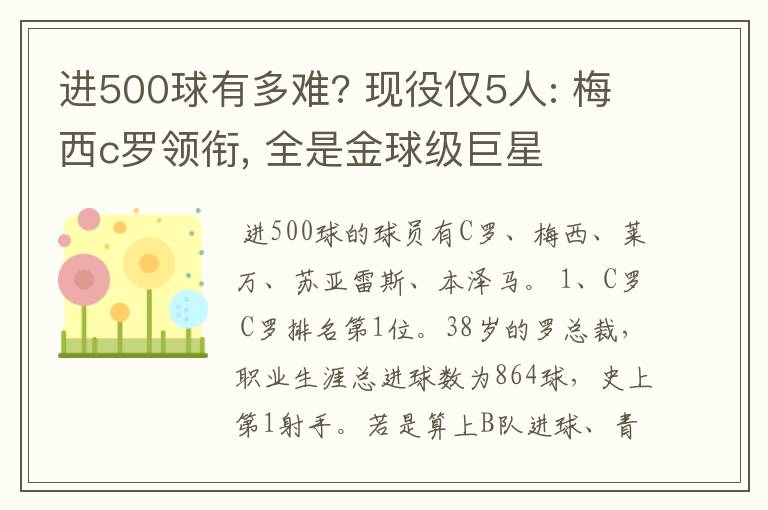 进500球有多难? 现役仅5人: 梅西c罗领衔, 全是金球级巨星

进500球的球员有C罗、梅西、莱万、苏亚雷斯、本泽马。1、C罗 C罗排名第1位。38岁的罗总裁，职业生涯总进球数为864球，史上第1射手。若是算上B队进球、青